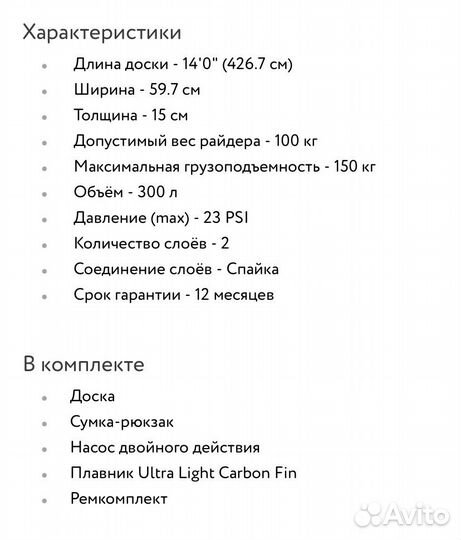 Характеристики

- Длина доски - 14'0" (426.7 см)
- Ширина - 59.7 см
- Толщина - 15 см
- Допустимый вес райдера - 100 кг
- Максимальная грузоподъемность - 150 кг
- Объём - 300 л
- Давление (max) - 23 PSI
- Количество слоёв - 2
- Соединение слоёв - Спайка
- Срок гарантии - 12 месяцев

В комплекте

- Доска
- Сумка-рюкзак
- Насос двойного действия
- Плавник Ultra Light Carbon Fin
- Ремкомплект

Avito